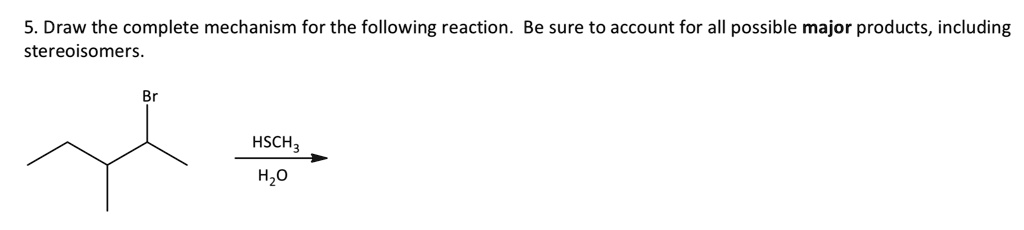 5. Draw the complete mechanism for the following reaction. Be sure to account for all possible **major** products, including stereoisomers.

Br

$HSCH_3$

$H_2O$